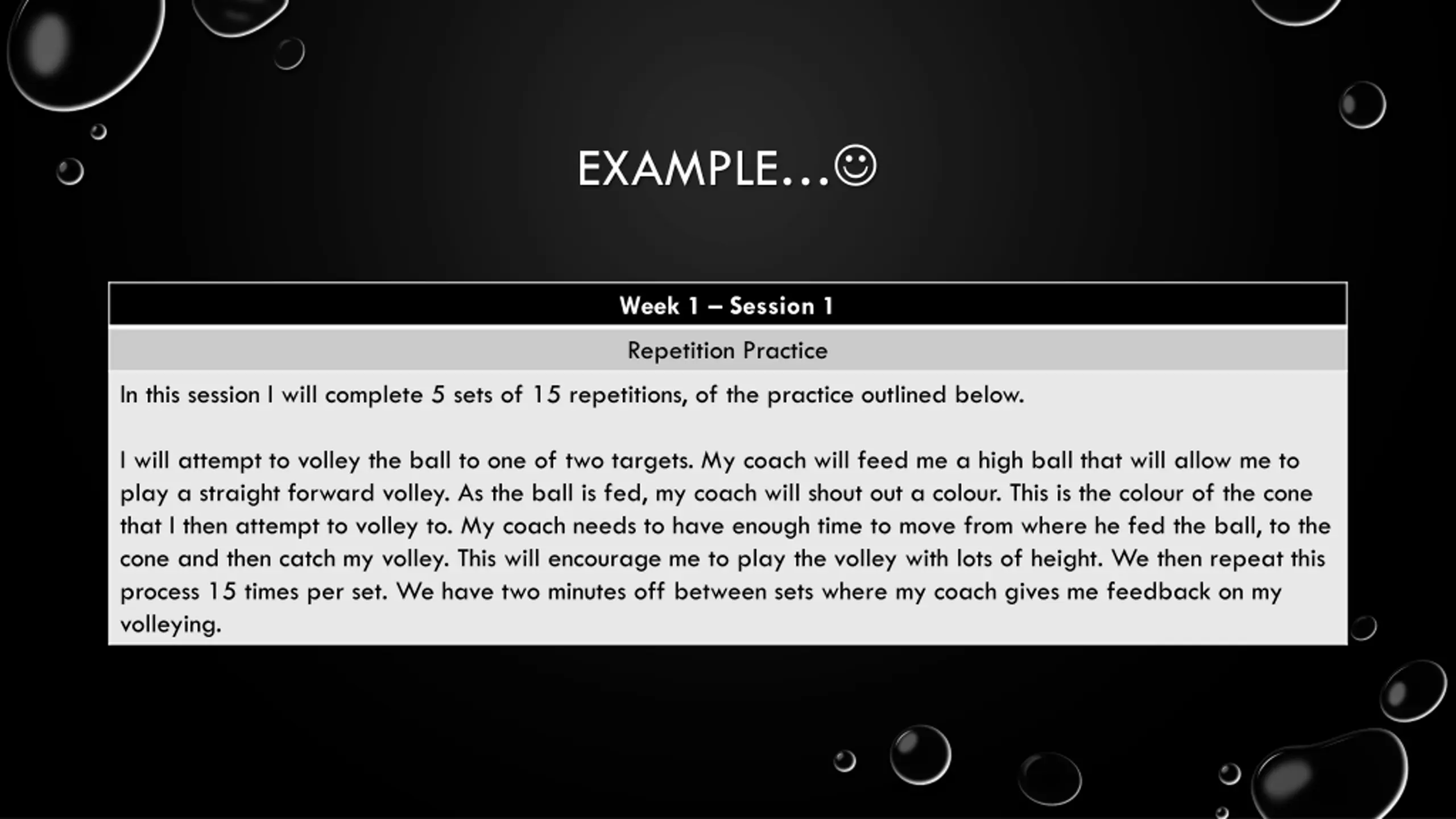 EXAMPLE…☺

| Week 1 – Session 1 |
|---|
| Repetition Practice |
| In this session I will complete 5 sets of 15 repetitions, of the practice outlined below.<br><br>I will attempt to volley the ball to one of two targets. My coach will feed me a high ball that will allow me to play a straight forward volley. As the ball is fed, my coach will shout out a colour. This is the colour of the cone that I then attempt to volley to. My coach needs to have enough time to move from where he fed the ball, to the cone and then catch my volley. This will encourage me to play the volley with lots of height. We then repeat this process 15 times per set. We have two minutes off between sets where my coach gives me feedback on my volleying. |